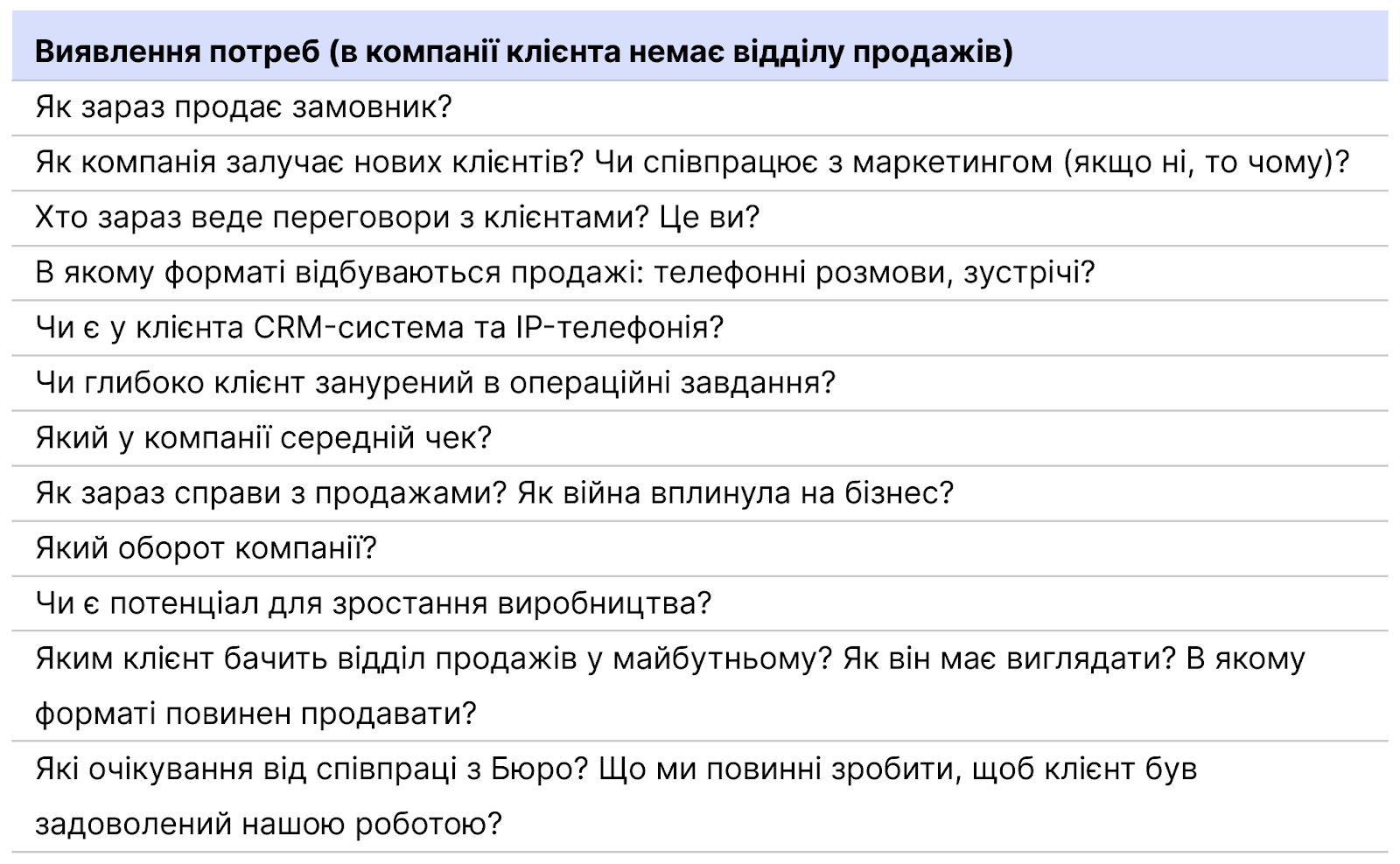 | Виявлення потреб (в компанії клієнта немає відділу продажів) |
|---|
| Як зараз продає замовник? |
| Як компанія залучає нових клієнтів? Чи співпрацює з маркетингом (якщо ні, то чому)? |
| Хто зараз веде переговори з клієнтами? Це ви? |
| В якому форматі відбуваються продажі: телефонні розмови, зустрічі? |
| Чи є у клієнта CRM-система та IP-телефонія? |
| Чи глибоко клієнт занурений в операційні завдання? |
| Який у компанії середній чек? |
| Як зараз справи з продажами? Як війна вплинула на бізнес? |
| Який оборот компанії? |
| Чи є потенціал для зростання виробництва? |
| Яким клієнт бачить відділ продажів у майбутньому? Як він має виглядати? В якому форматі повинен продавати? |
| Які очікування від співпраці з Бюро? Що ми повинні зробити, щоб клієнт був задоволений нашою роботою? |